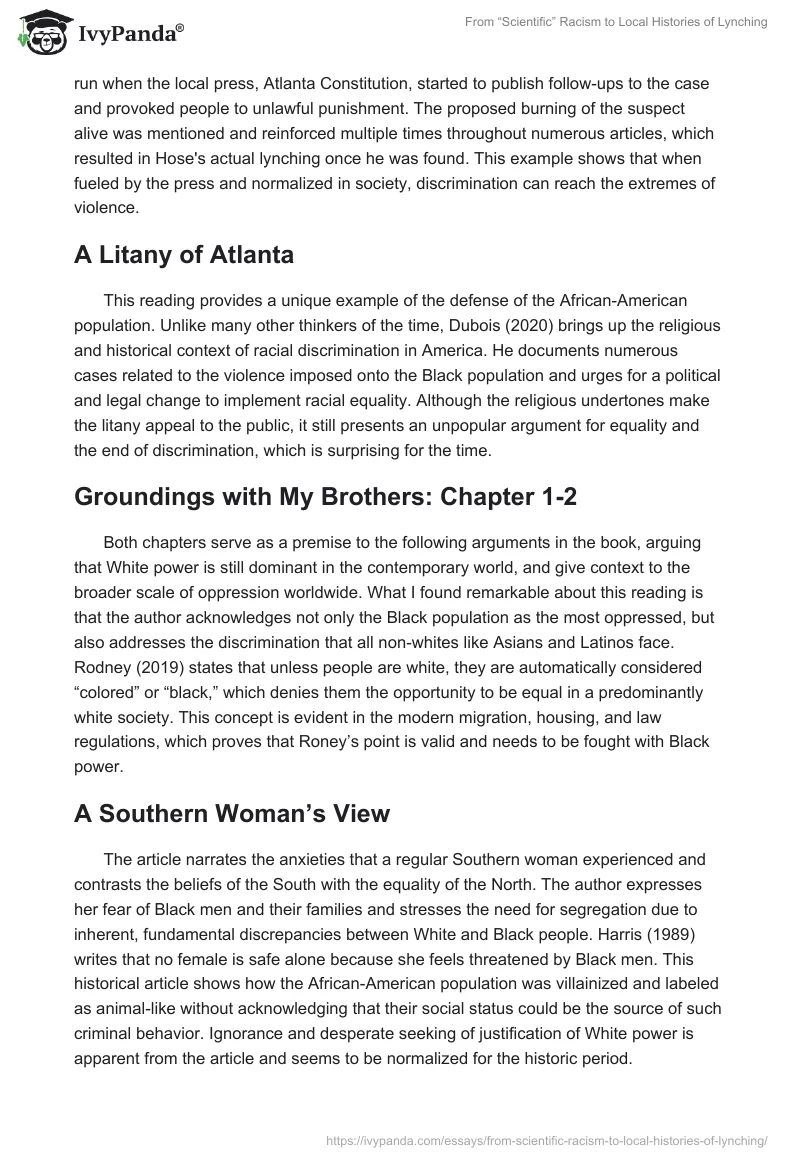 IvyPanda®

From "Scientific" Racism to Local Histories of Lynching

run when the local press, Atlanta Constitution, started to publish follow-ups to the case and provoked people to unlawful punishment. The proposed burning of the suspect alive was mentioned and reinforced multiple times throughout numerous articles, which resulted in Hose's actual lynching once he was found. This example shows that when fueled by the press and normalized in society, discrimination can reach the extremes of violence.

A Litany of Atlanta

This reading provides a unique example of the defense of the African-American population. Unlike many other thinkers of the time, Dubois (2020) brings up the religious and historical context of racial discrimination in America. He documents numerous cases related to the violence imposed onto the Black population and urges for a political and legal change to implement racial equality. Although the religious undertones make the litany appeal to the public, it still presents an unpopular argument for equality and the end of discrimination, which is surprising for the time.

Groundings with My Brothers: Chapter 1-2

Both chapters serve as a premise to the following arguments in the book, arguing that White power is still dominant in the contemporary world, and give context to the broader scale of oppression worldwide. What I found remarkable about this reading is that the author acknowledges not only the Black population as the most oppressed, but also addresses the discrimination that all non-whites like Asians and Latinos face. Rodney (2019) states that unless people are white, they are automatically considered "colored" or "black," which denies them the opportunity to be equal in a predominantly white society. This concept is evident in the modern migration, housing, and law regulations, which proves that Roney's point is valid and needs to be fought with Black power.

A Southern Woman's View

The article narrates the anxieties that a regular Southern woman experienced and contrasts the beliefs of the South with the equality of the North. The author expresses her fear of Black men and their families and stresses the need for segregation due to inherent, fundamental discrepancies between White and Black people. Harris (1989) writes that no female is safe alone because she feels threatened by Black men. This historical article shows how the African-American population was villainized and labeled as animal-like without acknowledging that their social status could be the source of such criminal behavior. Ignorance and desperate seeking of justification of White power is apparent from the article and seems to be normalized for the historic period.

https://ivypanda.com/essays/from-scientific-racism-to-local-histories-of-lynching/